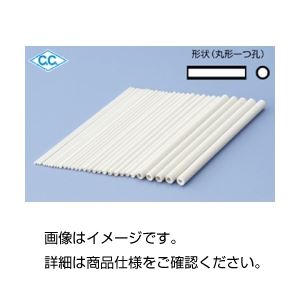 C.C.

形状（丸形一つ孔）

画像はイメージです。
詳細は商品仕様をご確認ください。